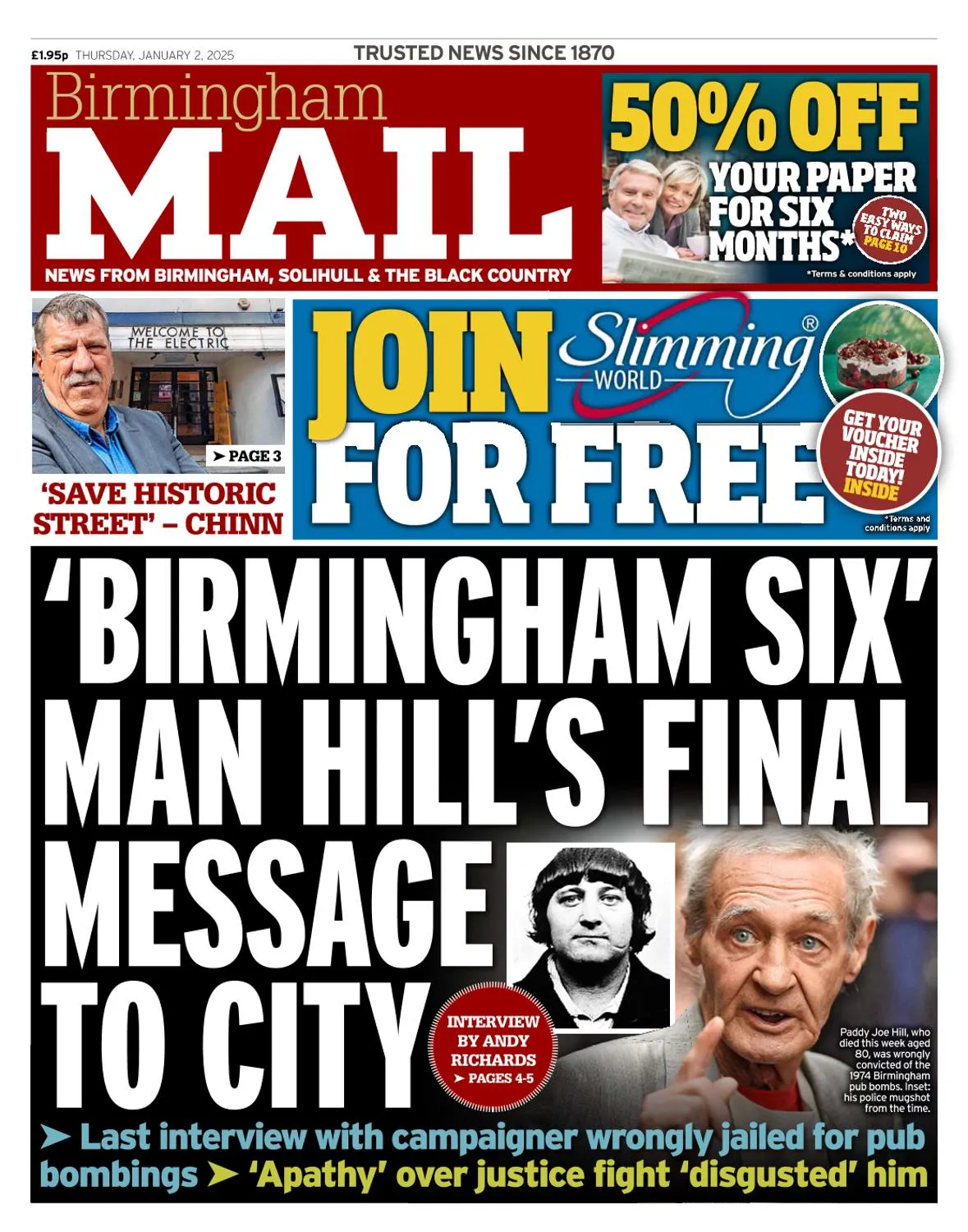 £1.95p THURSDAY, JANUARY 2, 2025

TRUSTED NEWS SINCE 1870

Birmingham MAIL

NEWS FROM BIRMINGHAM, SOLIHULL & THE BLACK COUNTRY

50% OFF YOUR PAPER FOR SIX MONTHS*

TWO EASY WAYS TO CLAIM PAGE 10

*Terms & conditions apply

WELCOME TO THE ELECTRIC

➤ PAGE 3

'SAVE HISTORIC STREET' – CHINN

JOIN Slimming WORLD® FOR FREE

GET YOUR VOUCHER INSIDE TODAY! INSIDE

*Terms and conditions apply

'BIRMINGHAM SIX' MAN HILL'S FINAL MESSAGE TO CITY

INTERVIEW BY ANDY RICHARDS ➤ PAGES 4-5

Paddy Joe Hill, who died this week aged 80, was wrongly convicted of the 1974 Birmingham pub bombs. Inset: his police mugshot from the time.

➤ Last interview with campaigner wrongly jailed for pub bombings ➤ 'Apathy' over justice fight 'disgusted' him